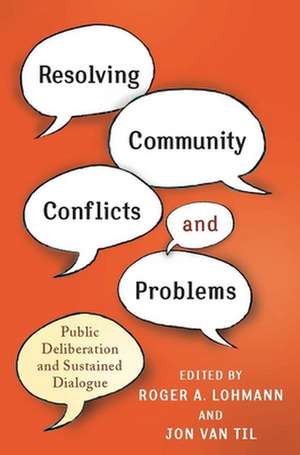 Resolving

Community

Conflicts

and

Problems

Public Deliberation and Sustained Dialogue

EDITED BY
ROGER A. LOHMANN
AND
JON VAN TIL